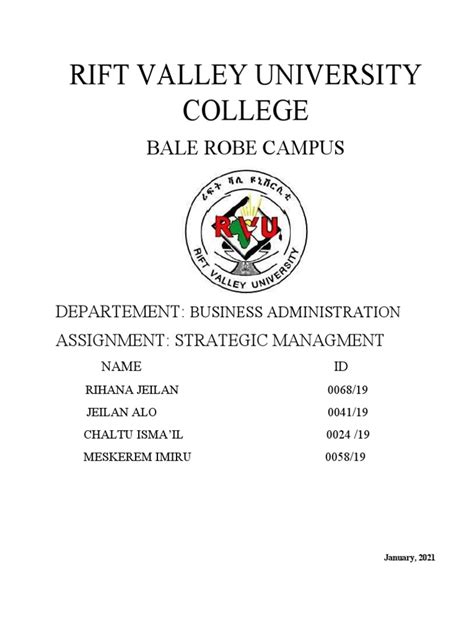 RIFT VALLEY UNIVERSITY COLLEGE

BALE ROBE CAMPUS

ሪፍት ቫሊ ዩኒቨርሲቲ

RVU

RIFT VALLEY UNIVERSITY

DEPARTEMENT: BUSINESS ADMINISTRATION

ASSIGNMENT: STRATEGIC MANAGMENT

| NAME | ID |
|---|---|
| RIHANA JEILAN | 0068/19 |
| JEILAN ALO | 0041/19 |
| CHALTU ISMA'IL | 0024 /19 |
| MESKEREM IMIRU | 0058/19 |

January, 2021